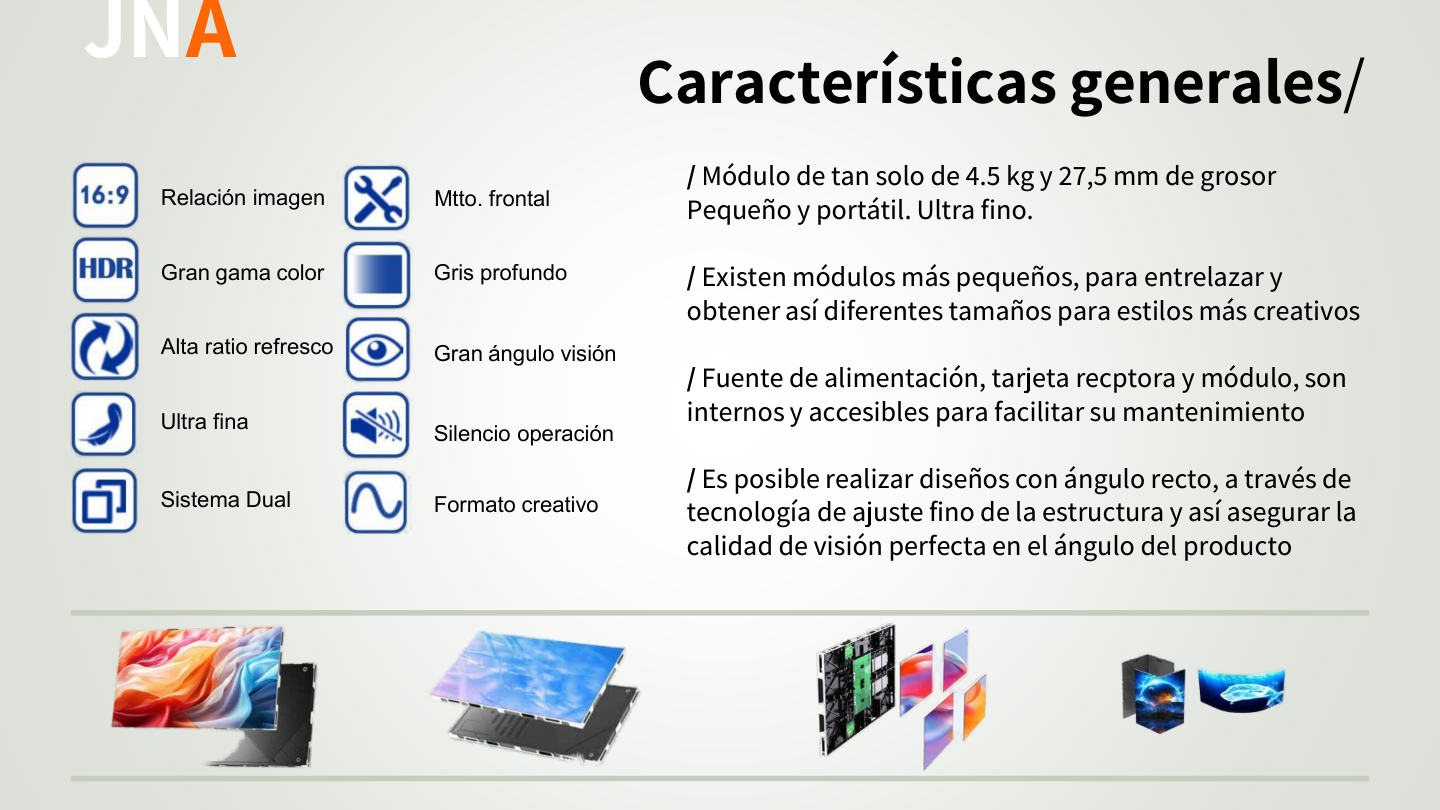 JNA

Características generales/

16:9 Relación imagen
HDR Gran gama color
Alta ratio refresco
Ultra fina
Sistema Dual

Mtto. frontal
Gris profundo
Gran ángulo visión
Silencio operación
Formato creativo

/ Módulo de tan solo de 4.5 kg y 27,5 mm de grosor Pequeño y portátil. Ultra fino.

/ Existen módulos más pequeños, para entrelazar y obtener así diferentes tamaños para estilos más creativos

/ Fuente de alimentación, tarjeta recptora y módulo, son internos y accesibles para facilitar su mantenimiento

/ Es posible realizar diseños con ángulo recto, a través de tecnología de ajuste fino de la estructura y así asegurar la calidad de visión perfecta en el ángulo del producto